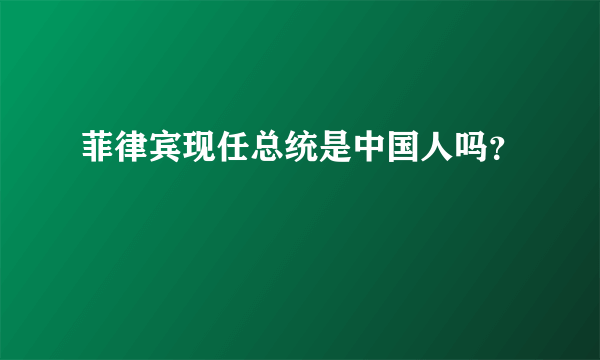 菲律宾现任总统是中国人吗?